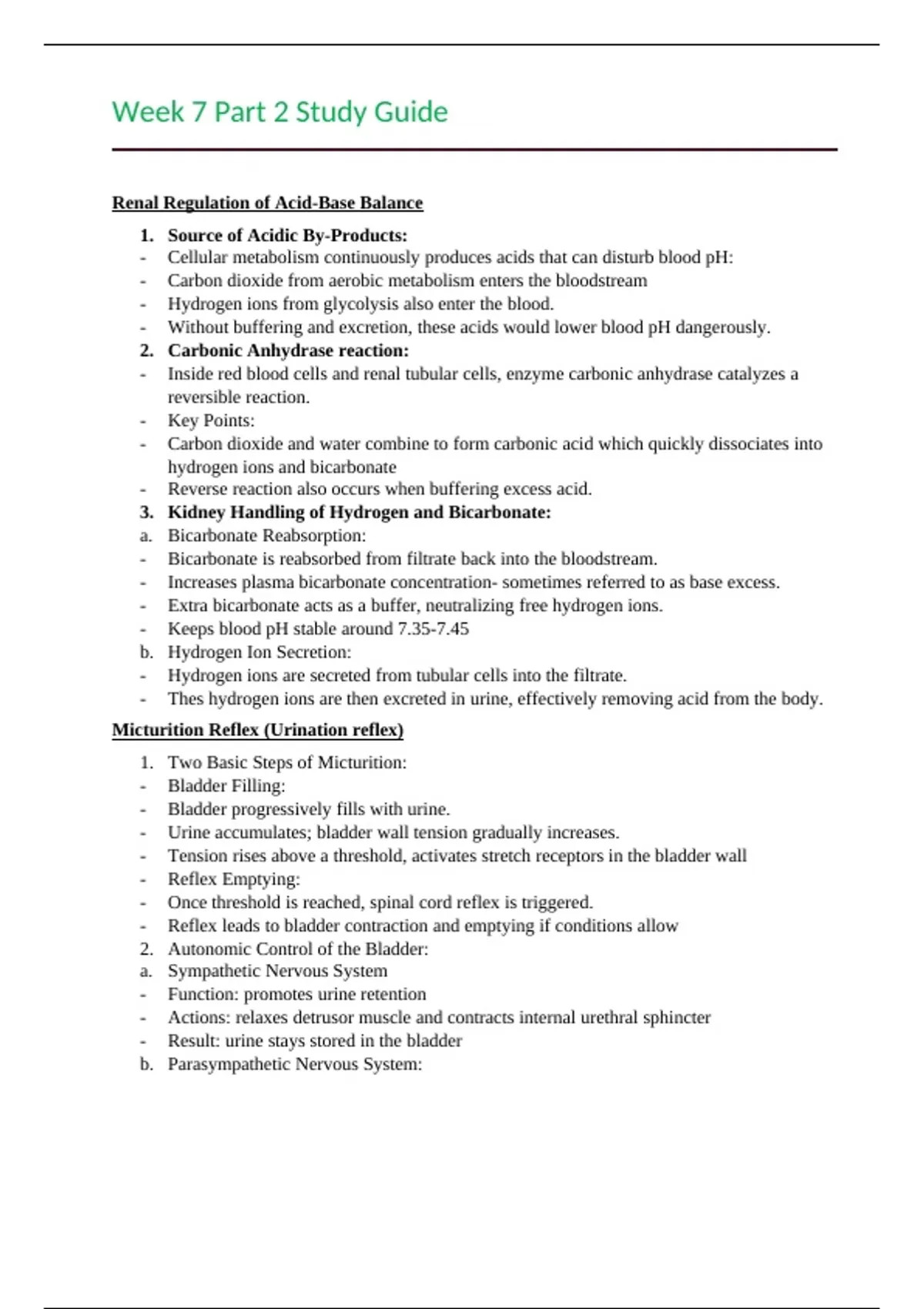 Week 7 Part 2 Study Guide

Renal Regulation of Acid-Base Balance

1. Source of Acidic By-Products:
- Cellular metabolism continuously produces acids that can disturb blood pH:
- Carbon dioxide from aerobic metabolism enters the bloodstream
- Hydrogen ions from glycolysis also enter the blood.
- Without buffering and excretion, these acids would lower blood pH dangerously.
2. Carbonic Anhydrase reaction:
- Inside red blood cells and renal tubular cells, enzyme carbonic anhydrase catalyzes a reversible reaction.
- Key Points:
- Carbon dioxide and water combine to form carbonic acid which quickly dissociates into hydrogen ions and bicarbonate
- Reverse reaction also occurs when buffering excess acid.
3. Kidney Handling of Hydrogen and Bicarbonate:
a. Bicarbonate Reabsorption:
- Bicarbonate is reabsorbed from filtrate back into the bloodstream.
- Increases plasma bicarbonate concentration- sometimes referred to as base excess.
- Extra bicarbonate acts as a buffer, neutralizing free hydrogen ions.
- Keeps blood pH stable around 7.35-7.45
b. Hydrogen Ion Secretion:
- Hydrogen ions are secreted from tubular cells into the filtrate.
- Thes hydrogen ions are then excreted in urine, effectively removing acid from the body.

Micturition Reflex (Urination reflex)

1. Two Basic Steps of Micturition:
- Bladder Filling:
- Bladder progressively fills with urine.
- Urine accumulates; bladder wall tension gradually increases.
- Tension rises above a threshold, activates stretch receptors in the bladder wall
- Reflex Emptying:
- Once threshold is reached, spinal cord reflex is triggered.
- Reflex leads to bladder contraction and emptying if conditions allow
2. Autonomic Control of the Bladder:
a. Sympathetic Nervous System
- Function: promotes urine retention
- Actions: relaxes detrusor muscle and contracts internal urethral sphincter
- Result: urine stays stored in the bladder
b. Parasympathetic Nervous System: